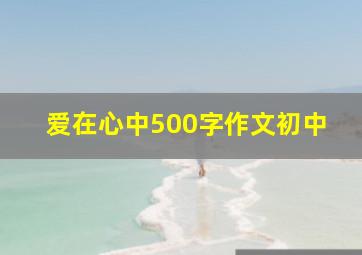 爱在心中500字作文初中